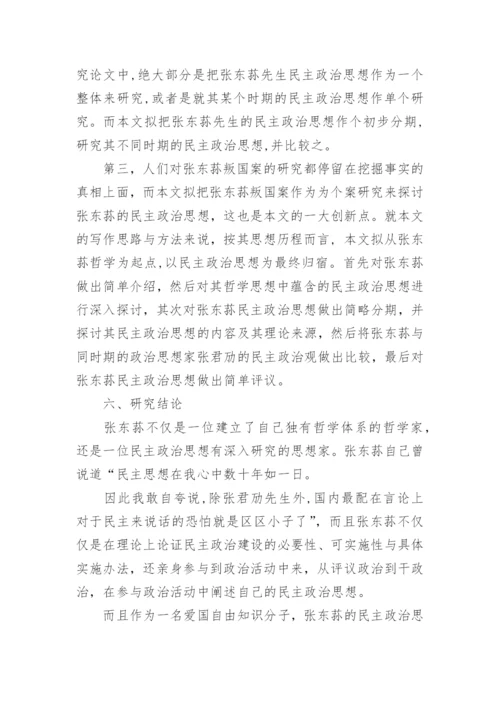 究论文中,绝大部分是把张东荪先生民主政治思想作为一个整体来研究,或者是就其某个时期的民主政治思想作单个研究。而本文拟把张东荪先生的民主政治思想作个初步分期,研究其不同时期的民主政治思想,并比较之。

第三，人们对张东荪叛国案的研究都停留在挖掘事实的真相上面，而本文拟把张东荪叛国案作为为个案研究来探讨张东荪的民主政治思想，这也是本文的一大创新点。就本文的写作思路与方法来说，按其思想历程而言，本文拟从张东荪哲学为起点,以民主政治思想为最终归宿。首先对张东荪做出简单介绍，然后对其哲学思想中蕴含的民主政治思想进行深入探讨，其次对张东荪民主政治思想做出简略分期，并探讨其民主政治思想的内容及其理论来源，然后将张东荪与同时期的政治思想家张君劢的民主政治观做出比较，最后对张东荪民主政治思想做出简单评议。

六、研究结论

张东荪不仅是一位建立了自己独有哲学体系的哲学家，还是一位民主政治思想有深入研究的思想家。张东荪自己曾说道“民主思想在我心中数十年如一日。

因此我敢自夸说,除张君劢先生外,国内最配在言论上对于民主来说话的恐怕就是区区小子了”，而且张东荪不仅仅是在理论上论证民主政治建设的必要性、可实施性与具体实施办法，还亲身参与到政治活动中来，从评议政治到干政治，在参与政治活动中阐述自己的民主政治思想。

而且作为一名爱国自由知识分子，张东荪的民主政治思